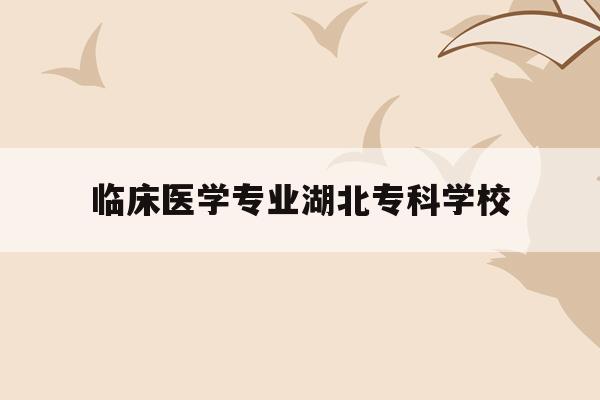 临床医学专业湖北专科学校